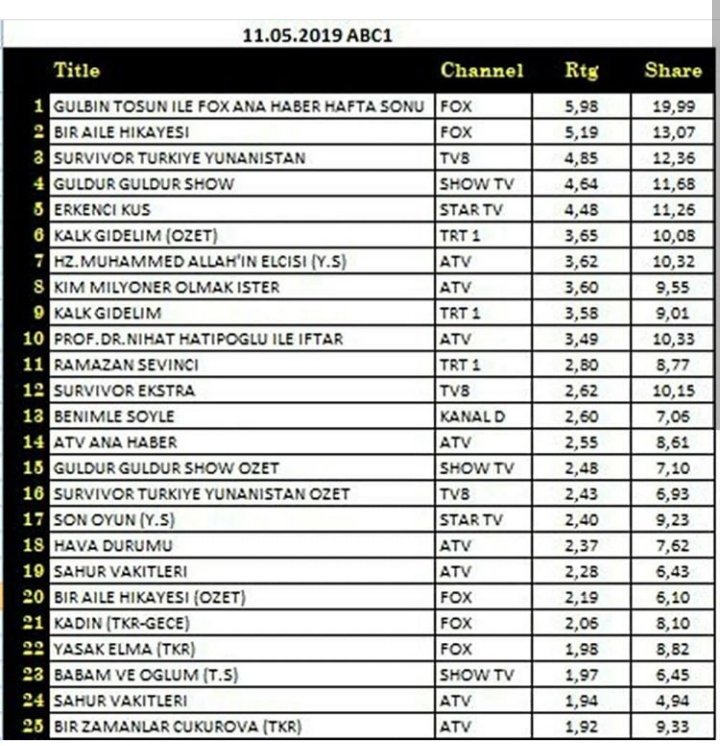 11.05.2019 ABC1

| | Title | Channel | Rtg | Share |
|---|---|---|---|---|
| 1 | GULBIN TOSUN ILE FOX ANA HABER HAFTA SONU | FOX | 5,98 | 19,99 |
| 2 | BIR AILE HIKAYESI | FOX | 5,19 | 13,07 |
| 3 | SURVIVOR TURKIYE YUNANISTAN | TV8 | 4,85 | 12,36 |
| 4 | GULDUR GULDUR SHOW | SHOW TV | 4,64 | 11,68 |
| 5 | ERKENCI KUS | STAR TV | 4,48 | 11,26 |
| 6 | KALK GIDELIM (OZET) | TRT 1 | 3,65 | 10,08 |
| 7 | HZ.MUHAMMED ALLAH'IN ELCISI (Y.S) | ATV | 3,62 | 10,32 |
| 8 | KIM MILYONER OLMAK ISTER | ATV | 3,60 | 9,55 |
| 9 | KALK GIDELIM | TRT 1 | 3,58 | 9,01 |
| 10 | PROF.DR.NIHAT HATIPOGLU ILE IFTAR | ATV | 3,49 | 10,33 |
| 11 | RAMAZAN SEVINCI | TRT 1 | 2,80 | 8,77 |
| 12 | SURVIVOR EKSTRA | TV8 | 2,62 | 10,15 |
| 13 | BENIMLE SOYLE | KANAL D | 2,60 | 7,06 |
| 14 | ATV ANA HABER | ATV | 2,55 | 8,61 |
| 15 | GULDUR GULDUR SHOW OZET | SHOW TV | 2,48 | 7,10 |
| 16 | SURVIVOR TURKIYE YUNANISTAN OZET | TV8 | 2,43 | 6,93 |
| 17 | SON OYUN (Y.S) | STAR TV | 2,40 | 9,23 |
| 18 | HAVA DURUMU | ATV | 2,37 | 7,62 |
| 19 | SAHUR VAKITLERI | ATV | 2,28 | 6,43 |
| 20 | BIR AILE HIKAYESI (OZET) | FOX | 2,19 | 6,10 |
| 21 | KADIN (TKR-GECE) | FOX | 2,06 | 8,10 |
| 22 | YASAK ELMA (TKR) | FOX | 1,98 | 8,82 |
| 23 | BABAM VE OGLUM (T.S) | SHOW TV | 1,97 | 6,45 |
| 24 | SAHUR VAKITLERI | ATV | 1,94 | 4,94 |
| 25 | BIR ZAMANLAR CUKUROVA (TKR) | ATV | 1,92 | 9,33 |